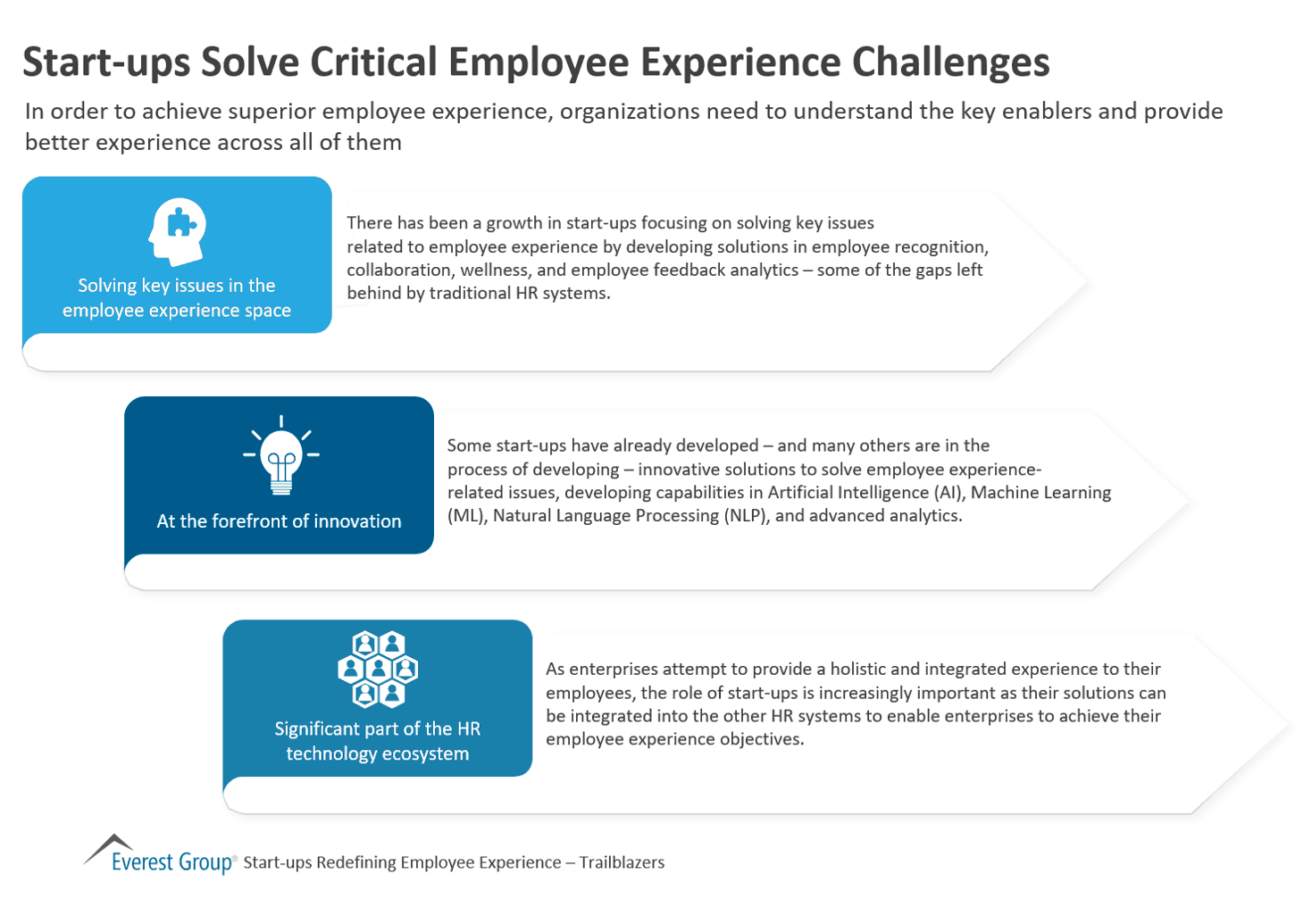 Start-ups Solve Critical Employee Experience Challenges

In order to achieve superior employee experience, organizations need to understand the key enablers and provide better experience across all of them

Solving key issues in the employee experience space

There has been a growth in start-ups focusing on solving key issues related to employee experience by developing solutions in employee recognition, collaboration, wellness, and employee feedback analytics – some of the gaps left behind by traditional HR systems.

At the forefront of innovation

Some start-ups have already developed – and many others are in the process of developing – innovative solutions to solve employee experience-related issues, developing capabilities in Artificial Intelligence (AI), Machine Learning (ML), Natural Language Processing (NLP), and advanced analytics.

Significant part of the HR technology ecosystem

As enterprises attempt to provide a holistic and integrated experience to their employees, the role of start-ups is increasingly important as their solutions can be integrated into the other HR systems to enable enterprises to achieve their employee experience objectives.

Everest Group® Start-ups Redefining Employee Experience – Trailblazers